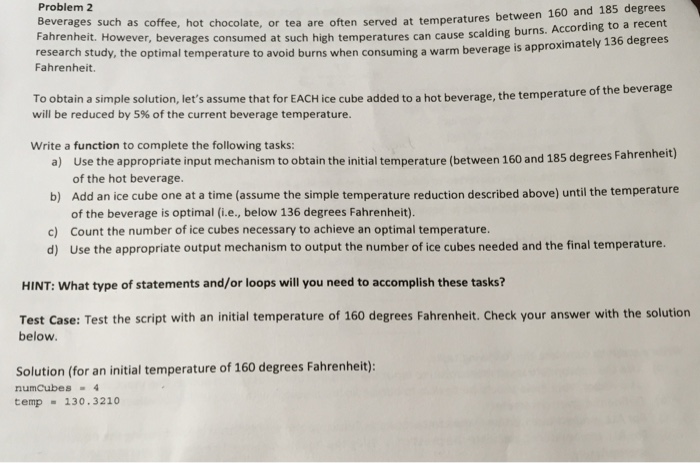 Problem 2
Beverages such as coffee, hot chocolate, or tea are often served at temperatures between 160 and 185 degrees Fahrenheit. However, beverages consumed at such high temperatures can cause scalding burns. According to a recent research study, the optimal temperature to avoid burns when consuming a warm beverage is approximately 136 degrees Fahrenheit.

To obtain a simple solution, let's assume that for EACH ice cube added to a hot beverage, the temperature of the beverage will be reduced by 5% of the current beverage temperature.

Write a function to complete the following tasks:
a) Use the appropriate input mechanism to obtain the initial temperature (between 160 and 185 degrees Fahrenheit) of the hot beverage.
b) Add an ice cube one at a time (assume the simple temperature reduction described above) until the temperature of the beverage is optimal (i.e., below 136 degrees Fahrenheit).
c) Count the number of ice cubes necessary to achieve an optimal temperature.
d) Use the appropriate output mechanism to output the number of ice cubes needed and the final temperature.

HINT: What type of statements and/or loops will you need to accomplish these tasks?

Test Case: Test the script with an initial temperature of 160 degrees Fahrenheit. Check your answer with the solution below.

Solution (for an initial temperature of 160 degrees Fahrenheit):
numCubes = 4
temp = 130.3210